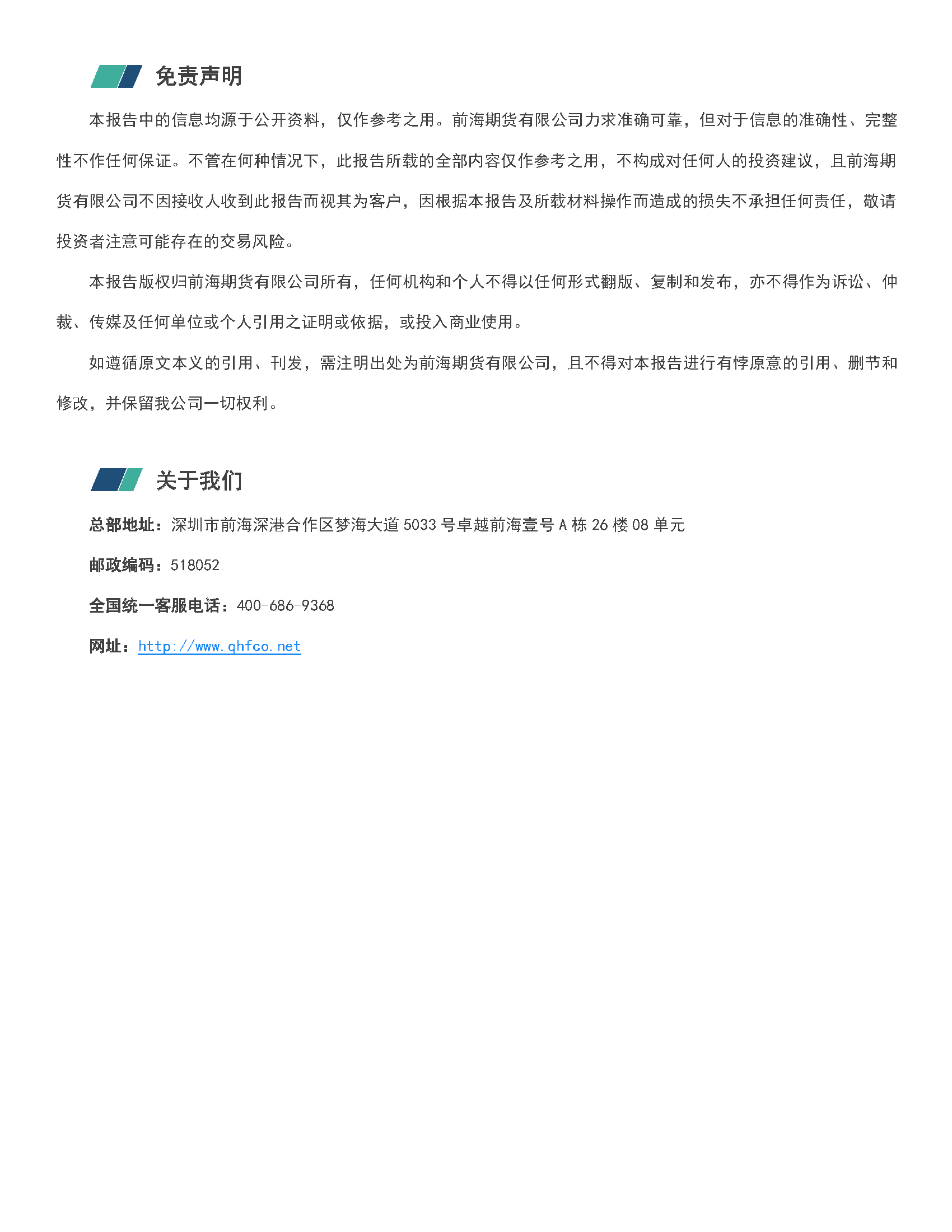 免责声明

本报告中的信息均源于公开资料，仅作参考之用。前海期货有限公司力求准确可靠，但对于信息的准确性、完整性不作任何保证。不管在何种情况下，此报告所载的全部内容仅作参考之用，不构成对任何人的投资建议，且前海期货有限公司不因接收人收到此报告而视其为客户，因根据本报告及所载材料操作而造成的损失不承担任何责任，敬请投资者注意可能存在的交易风险。

本报告版权归前海期货有限公司所有，任何机构和个人不得以任何形式翻版、复制和发布，亦不得作为诉讼、仲裁、传媒及任何单位或个人引用之证明或依据，或投入商业使用。

如遵循原文本义的引用、刊发，需注明出处为前海期货有限公司，且不得对本报告进行有悖原意的引用、删节和修改，并保留我公司一切权利。

关于我们

总部地址：深圳市前海深港合作区梦海大道 5033 号卓越前海壹号 A 栋 26 楼 08 单元

邮政编码：518052

全国统一客服电话：400-686-9368

网址：http://www.qhfco.net